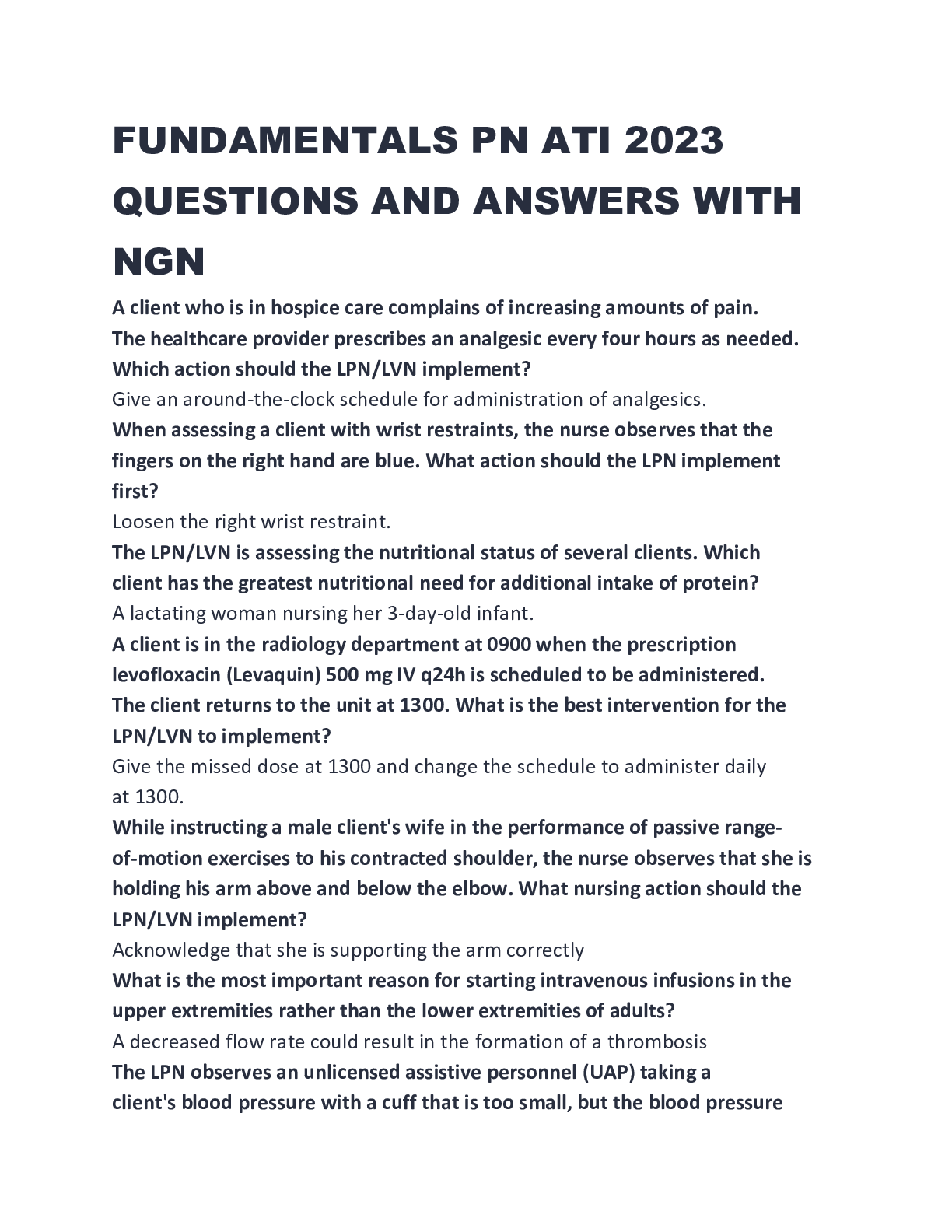 FUNDAMENTALS PN ATI 2023 QUESTIONS AND ANSWERS WITH NGN

A client who is in hospice care complains of increasing amounts of pain. The healthcare provider prescribes an analgesic every four hours as needed. Which action should the LPN/LVN implement?

Give an around-the-clock schedule for administration of analgesics.

When assessing a client with wrist restraints, the nurse observes that the fingers on the right hand are blue. What action should the LPN implement first?

Loosen the right wrist restraint.

The LPN/LVN is assessing the nutritional status of several clients. Which client has the greatest nutritional need for additional intake of protein?

A lactating woman nursing her 3-day-old infant.

A client is in the radiology department at 0900 when the prescription levofloxacin (Levaquin) 500 mg IV q24h is scheduled to be administered. The client returns to the unit at 1300. What is the best intervention for the LPN/LVN to implement?

Give the missed dose at 1300 and change the schedule to administer daily at 1300.

While instructing a male client's wife in the performance of passive range-of-motion exercises to his contracted shoulder, the nurse observes that she is holding his arm above and below the elbow. What nursing action should the LPN/LVN implement?

Acknowledge that she is supporting the arm correctly

What is the most important reason for starting intravenous infusions in the upper extremities rather than the lower extremities of adults?

A decreased flow rate could result in the formation of a thrombosis

The LPN observes an unlicensed assistive personnel (UAP) taking a client's blood pressure with a cuff that is too small, but the blood pressure